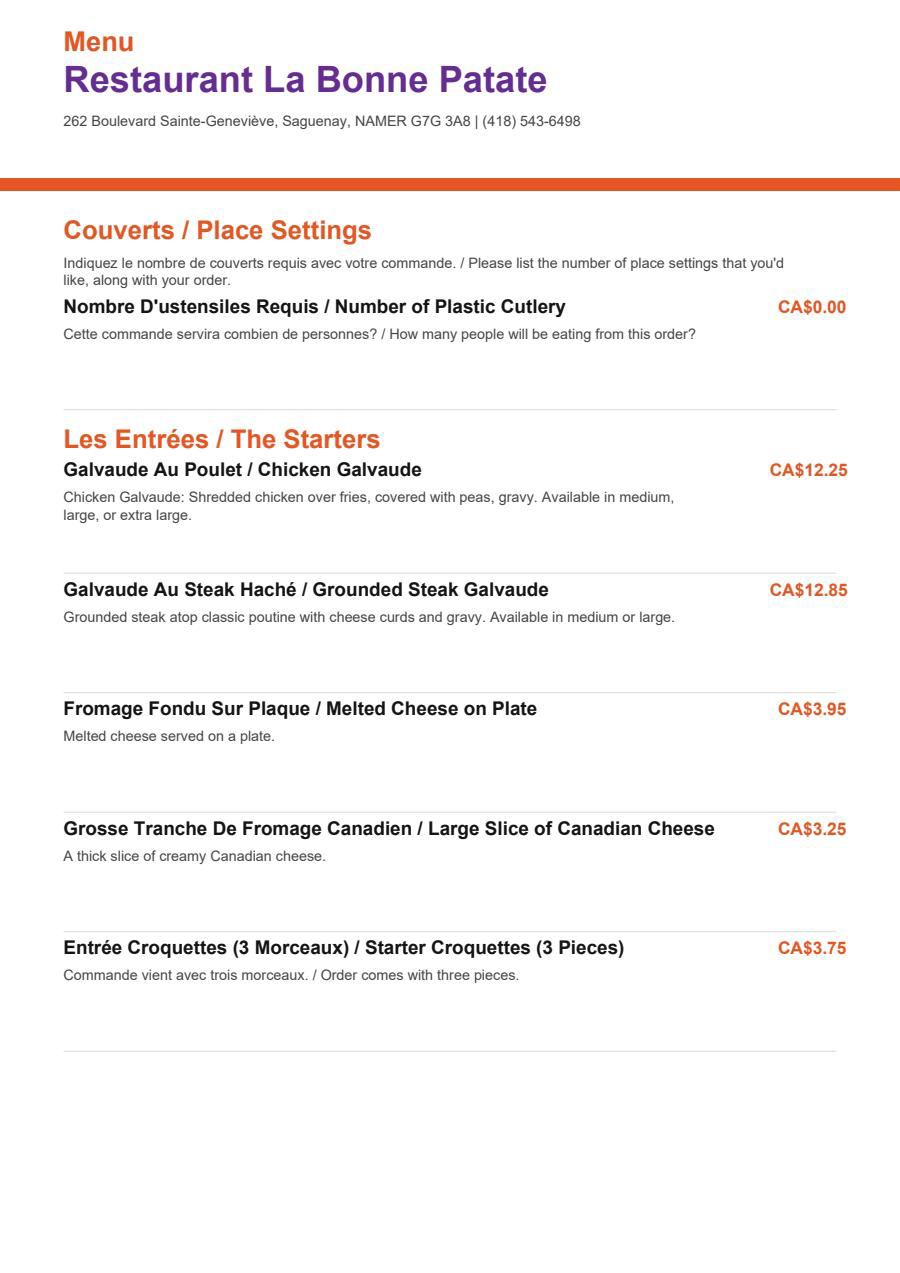 Menu
Restaurant La Bonne Patate
262 Boulevard Sainte-Geneviève, Saguenay, NAMER G7G 3A8 | (418) 543-6498

Couverts / Place Settings
Indiquez le nombre de couverts requis avec votre commande. / Please list the number of place settings that you'd like, along with your order.

Nombre D'ustensiles Requis / Number of Plastic Cutlery
CA$0.00
Cette commande servira combien de personnes? / How many people will be eating from this order?

Les Entrées / The Starters

Galvaude Au Poulet / Chicken Galvaude
CA$12.25
Chicken Galvaude: Shredded chicken over fries, covered with peas, gravy. Available in medium, large, or extra large.

Galvaude Au Steak Haché / Grounded Steak Galvaude
CA$12.85
Grounded steak atop classic poutine with cheese curds and gravy. Available in medium or large.

Fromage Fondu Sur Plaque / Melted Cheese on Plate
CA$3.95
Melted cheese served on a plate.

Grosse Tranche De Fromage Canadien / Large Slice of Canadian Cheese
CA$3.25
A thick slice of creamy Canadian cheese.

Entrée Croquettes (3 Morceaux) / Starter Croquettes (3 Pieces)
CA$3.75
Commande vient avec trois morceaux. / Order comes with three pieces.